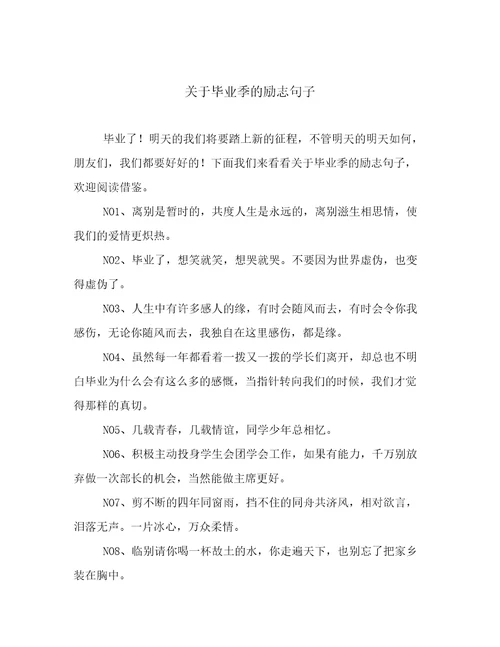 关于毕业季的励志句子

毕业了！明天的我们将要踏上新的征程，不管明天的明天如何，朋友们，我们都要好好的！下面我们来看看关于毕业季的励志句子，欢迎阅读借鉴。

NO1、离别是暂时的，共度人生是永远的，离别滋生相思情，使我们的爱情更炽热。

NO2、毕业了，想笑就笑，想哭就哭。不要因为世界虚伪，也变得虚伪了。

NO3、人生中有许多感人的缘，有时会随风而去，有时会令你我感伤，无论你随风而去，我独自在这里感伤，都是缘。

NO4、虽然每一年都看着一拨又一拨的学长们离开，却总也不明白毕业为什么会有这么多的感慨，当指针转向我们的时候，我们才觉得那样的真切。

NO5、几载青春，几载情谊，同学少年总相忆。

NO6、积极主动投身学生会团学会工作，如果有能力，千万别放弃做一次部长的机会，当然能做主席更好。

NO7、剪不断的四年同窗雨，挡不住的同舟共济风，相对欲言，泪落无声。一片冰心，万众柔情。

NO8、临别请你喝一杯故土的水，你走遍天下，也别忘了把家乡装在胸中。